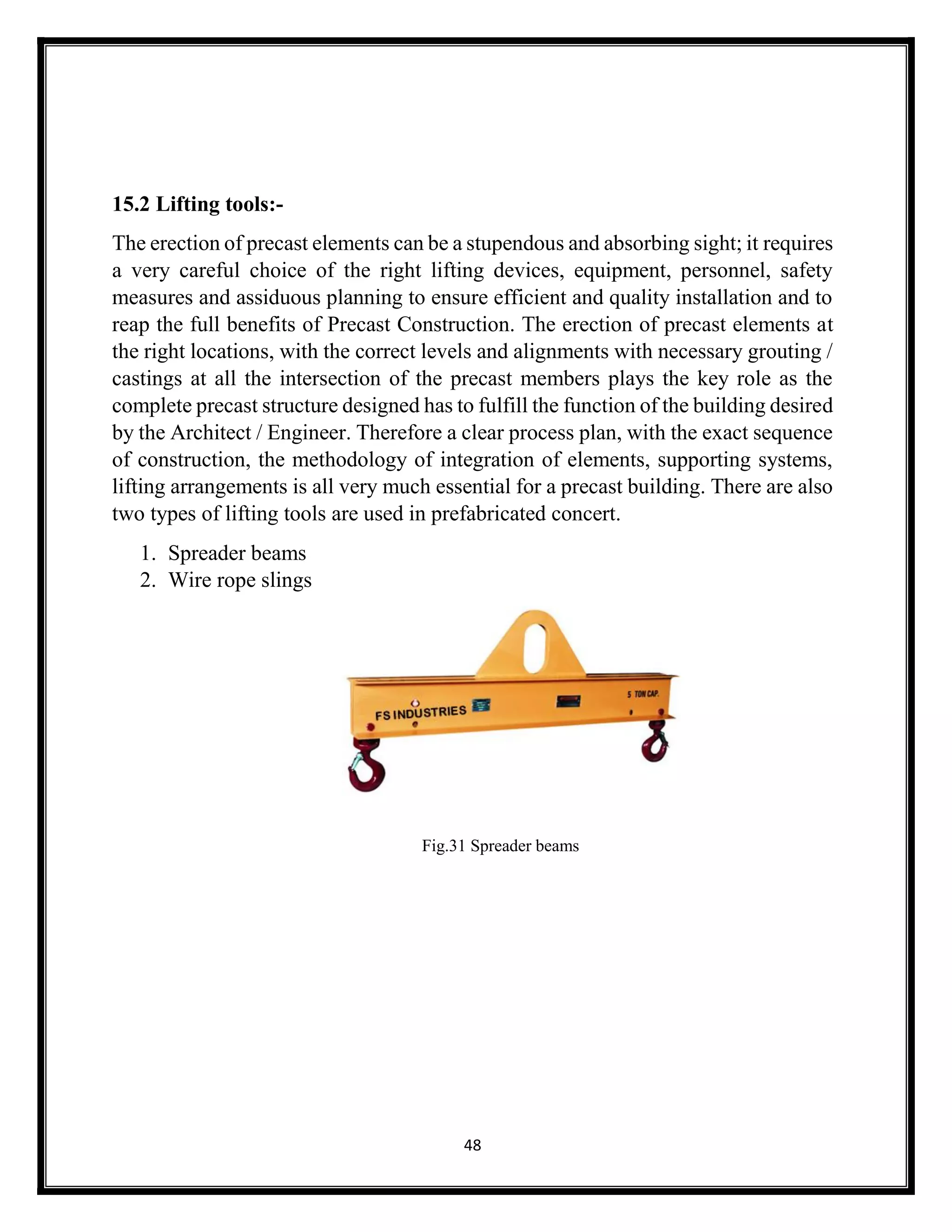 15.2 Lifting tools:-

The erection of precast elements can be a stupendous and absorbing sight; it requires a very careful choice of the right lifting devices, equipment, personnel, safety measures and assiduous planning to ensure efficient and quality installation and to reap the full benefits of Precast Construction. The erection of precast elements at the right locations, with the correct levels and alignments with necessary grouting / castings at all the intersection of the precast members plays the key role as the complete precast structure designed has to fulfill the function of the building desired by the Architect / Engineer. Therefore a clear process plan, with the exact sequence of construction, the methodology of integration of elements, supporting systems, lifting arrangements is all very much essential for a precast building. There are also two types of lifting tools are used in prefabricated concert.

1. Spreader beams
2. Wire rope slings

FS INDUSTRIES

5 TON CAP.

Fig.31 Spreader beams

48